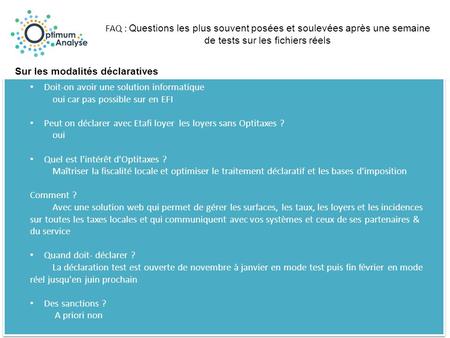 Optimum Analyse

FAQ : Questions les plus souvent posées et soulevées après une semaine de tests sur les fichiers réels

Sur les modalités déclaratives

• Doit-on avoir une solution informatique
oui car pas possible sur en EFI

• Peut on déclarer avec Etafi loyer les loyers sans Optitaxes ?
oui

• Quel est l'intérêt d'Optitaxes ?
Maîtriser la fiscalité locale et optimiser le traitement déclaratif et les bases d'imposition

Comment ?
Avec une solution web qui permet de gérer les surfaces, les taux, les loyers et les incidences sur toutes les taxes locales et qui communiquent avec vos systèmes et ceux de ses partenaires & du service

• Quand doit- déclarer ?
La déclaration test est ouverte de novembre à janvier en mode test puis fin février en mode réel jusqu'en juin prochain

• Des sanctions ?
A priori non